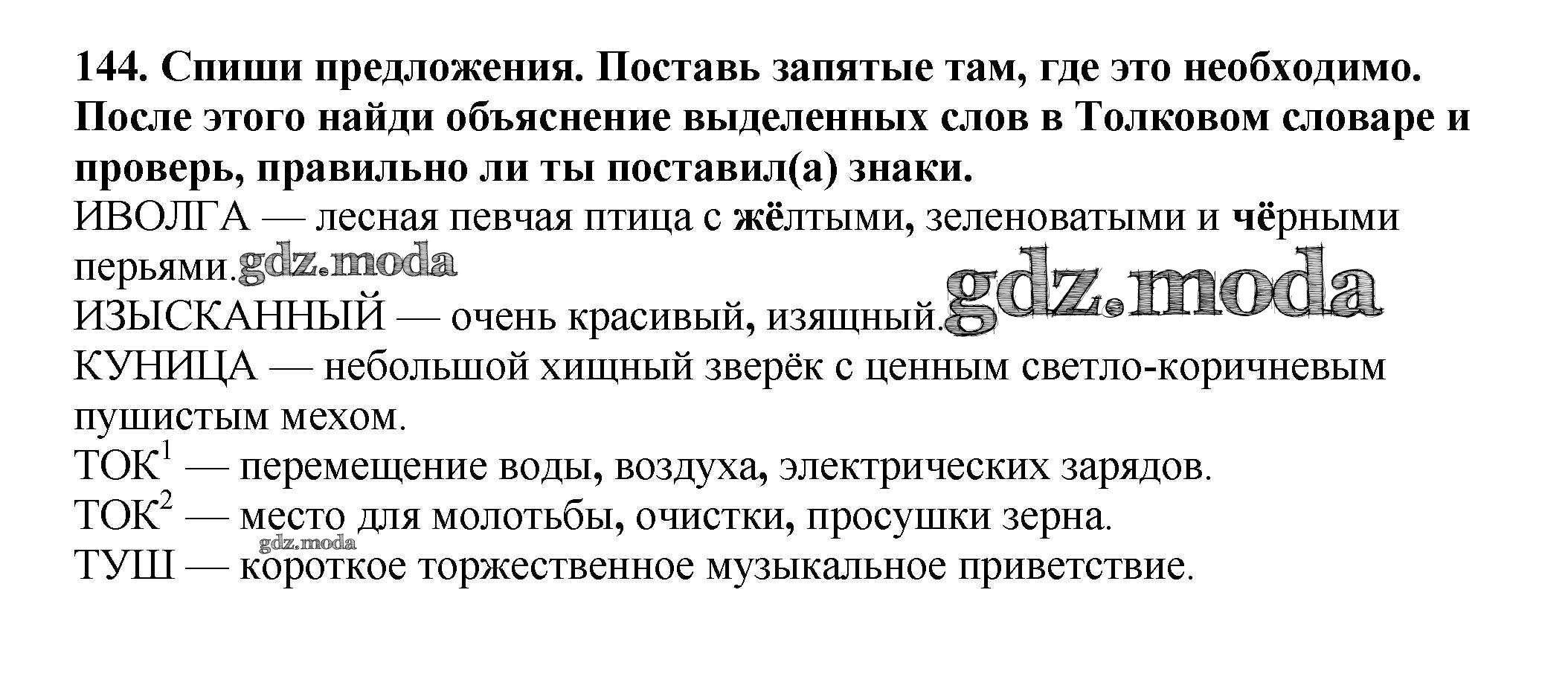 144. Спиши предложения. Поставь запятые там, где это необходимо. После этого найди объяснение выделенных слов в Толковом словаре и проверь, правильно ли ты поставил(а) знаки.

ИВОЛГА — лесная певчая птица с жёлтыми, зеленоватыми и чёрными перьями.

ИЗЫСКАННЫЙ — очень красивый, изящный.

КУНИЦА — небольшой хищный зверёк с ценным светло-коричневым пушистым мехом.

ТОК$^{1}$ — перемещение воды, воздуха, электрических зарядов.

ТОК$^{2}$ — место для молотьбы, очистки, просушки зерна.

ТУШ — короткое торжественное музыкальное приветствие.

gdz.moda